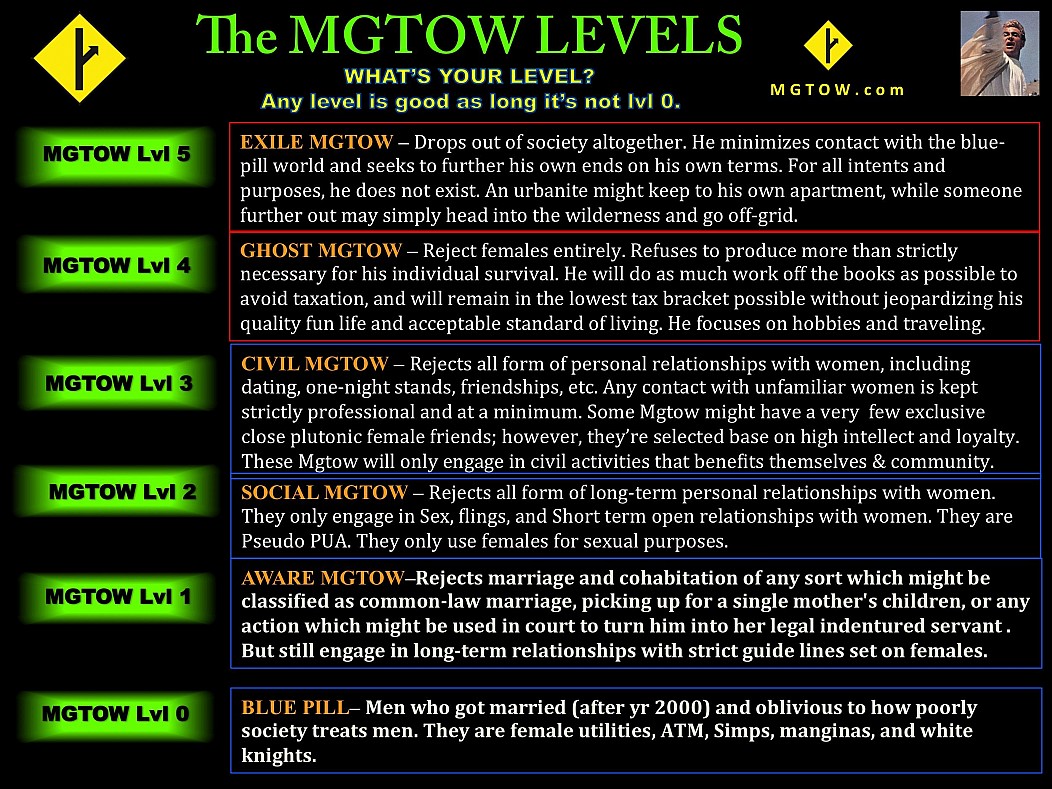 The MGTOW LEVELS
WHAT'S YOUR LEVEL?
Any level is good as long it's not lvl 0.

MGTOW.com

MGTOW Lvl 5

EXILE MGTOW – Drops out of society altogether. He minimizes contact with the blue-pill world and seeks to further his own ends on his own terms. For all intents and purposes, he does not exist. An urbanite might keep to his own apartment, while someone further out may simply head into the wilderness and go off-grid.

MGTOW Lvl 4

GHOST MGTOW – Reject females entirely. Refuses to produce more than strictly necessary for his individual survival. He will do as much work off the books as possible to avoid taxation, and will remain in the lowest tax bracket possible without jeopardizing his quality fun life and acceptable standard of living. He focuses on hobbies and traveling.

MGTOW Lvl 3

CIVIL MGTOW – Rejects all form of personal relationships with women, including dating, one-night stands, friendships, etc. Any contact with unfamiliar women is kept strictly professional and at a minimum. Some Mgtow might have a very few exclusive close plutonic female friends; however, they're selected base on high intellect and loyalty. These Mgtow will only engage in civil activities that benefits themselves & community.

MGTOW Lvl 2

SOCIAL MGTOW – Rejects all form of long-term personal relationships with women. They only engage in Sex, flings, and Short term open relationships with women. They are Pseudo PUA. They only use females for sexual purposes.

MGTOW Lvl 1

AWARE MGTOW–Rejects marriage and cohabitation of any sort which might be classified as common-law marriage, picking up for a single mother's children, or any action which might be used in court to turn him into her legal indentured servant . But still engage in long-term relationships with strict guide lines set on females.

MGTOW Lvl 0

BLUE PILL– Men who got married (after yr 2000) and oblivious to how poorly society treats men. They are female utilities, ATM, Simps, manginas, and white knights.